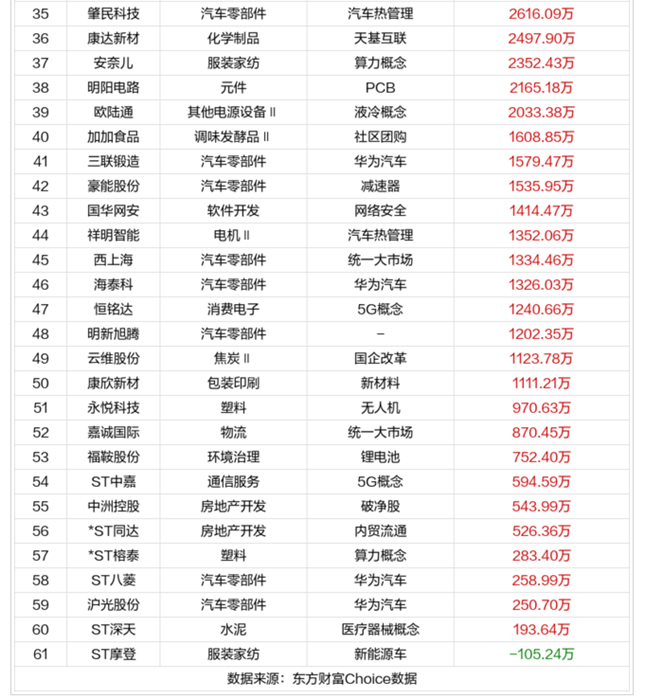 | 35 | 肇民科技 | 汽车零部件 | 汽车热管理 | 2616.09万 |
|---|---|---|---|---|
| 36 | 康达新材 | 化学制品 | 天基互联 | 2497.90万 |
| 37 | 安奈儿 | 服装家纺 | 算力概念 | 2352.43万 |
| 38 | 明阳电路 | 元件 | PCB | 2165.18万 |
| 39 | 欧陆通 | 其他电源设备Ⅱ | 液冷概念 | 2033.38万 |
| 40 | 加加食品 | 调味发酵品Ⅱ | 社区团购 | 1608.85万 |
| 41 | 三联锻造 | 汽车零部件 | 华为汽车 | 1579.47万 |
| 42 | 豪能股份 | 汽车零部件 | 减速器 | 1535.95万 |
| 43 | 国华网安 | 软件开发 | 网络安全 | 1414.47万 |
| 44 | 祥明智能 | 电机Ⅱ | 汽车热管理 | 1352.06万 |
| 45 | 西上海 | 汽车零部件 | 统一大市场 | 1334.46万 |
| 46 | 海泰科 | 汽车零部件 | 华为汽车 | 1326.03万 |
| 47 | 恒铭达 | 消费电子 | 5G概念 | 1240.66万 |
| 48 | 明新旭腾 | 汽车零部件 | - | 1202.35万 |
| 49 | 云维股份 | 焦炭Ⅱ | 国企改革 | 1123.78万 |
| 50 | 康欣新材 | 包装印刷 | 新材料 | 1111.21万 |
| 51 | 永悦科技 | 塑料 | 无人机 | 970.63万 |
| 52 | 嘉诚国际 | 物流 | 统一大市场 | 870.45万 |
| 53 | 福鞍股份 | 环境治理 | 锂电池 | 752.40万 |
| 54 | ST中嘉 | 通信服务 | 5G概念 | 594.59万 |
| 55 | 中洲控股 | 房地产开发 | 破净股 | 543.99万 |
| 56 | *ST同达 | 房地产开发 | 内贸流通 | 526.36万 |
| 57 | *ST榕泰 | 塑料 | 算力概念 | 283.40万 |
| 58 | ST八菱 | 汽车零部件 | 华为汽车 | 258.99万 |
| 59 | 沪光股份 | 汽车零部件 | 华为汽车 | 250.70万 |
| 60 | ST深天 | 水泥 | 医疗器械概念 | 193.64万 |
| 61 | ST摩登 | 服装家纺 | 新能源车 | -105.24万 |

数据来源：东方财富Choice数据